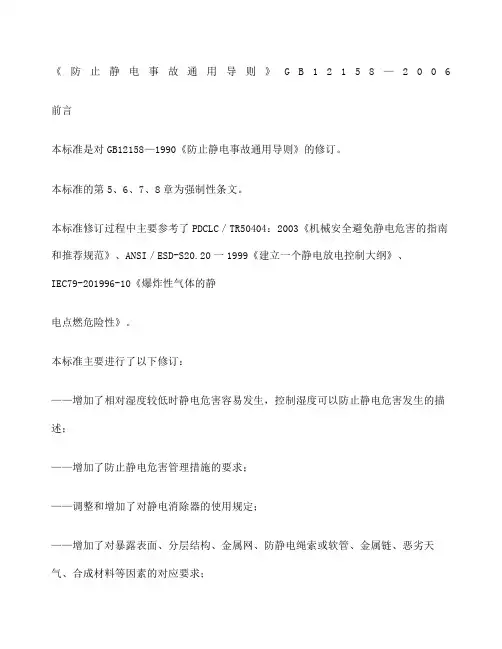 《防止静电事故通用导则》GB12158—2006

前言

本标准是对GB12158—1990《防止静电事故通用导则》的修订。

本标准的第5、6、7、8章为强制性条文。

本标准修订过程中主要参考了PDCLC／TR50404：2003《机械安全避免静电危害的指南和推荐规范》、ANSI／ESD-S20.20一1999《建立一个静电放电控制大纲》、IEC79-201996-10《爆炸性气体的静

电点燃危险性》．

本标准主要进行了以下修订：

——增加了相对湿度较低时静电危害容易发生，控制湿度可以防止静电危害发生的描述；

——增加了防止静电危害管理措施的要求；

——调整和增加了对静电消除器的使用规定；

——增加了对暴露表面、分层结构、金属网、防静电绳索或软管、金属链、恶劣天气、合成材料等因素的对应要求；